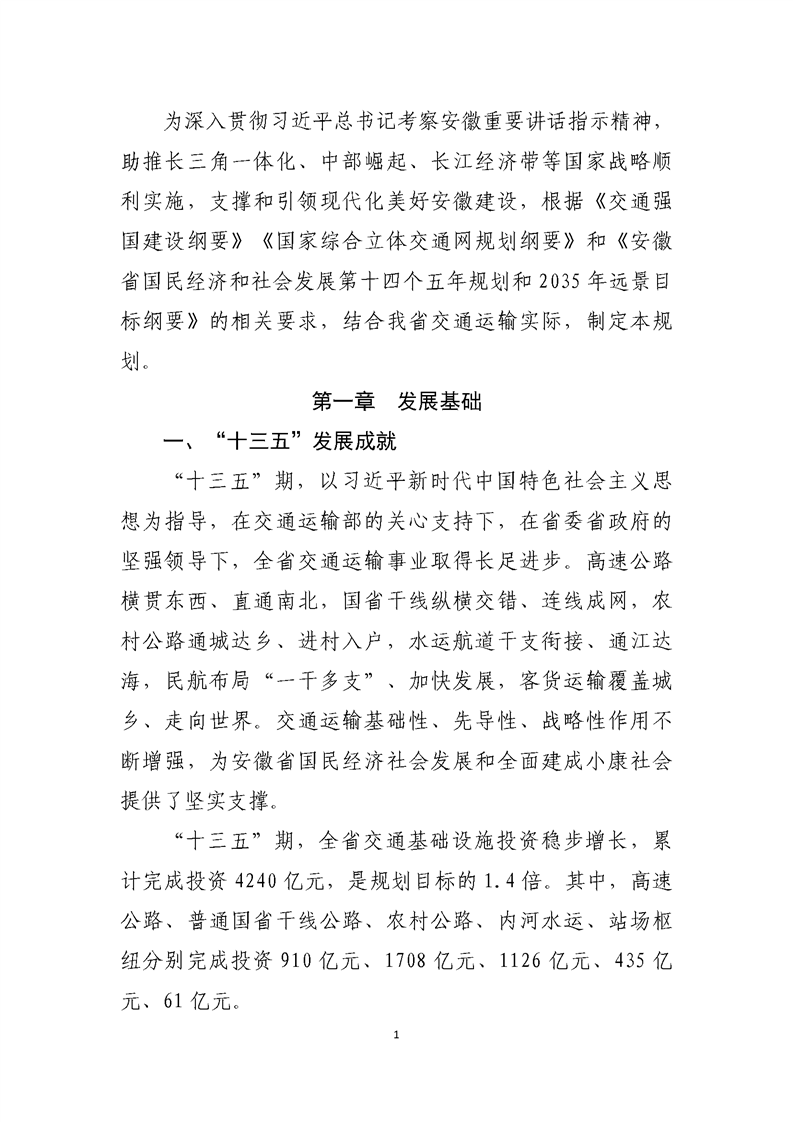 为深入贯彻习近平总书记考察安徽重要讲话指示精神，助推长三角一体化、中部崛起、长江经济带等国家战略顺利实施，支撑和引领现代化美好安徽建设，根据《交通强国建设纲要》《国家综合立体交通网规划纲要》和《安徽省国民经济和社会发展第十四个五年规划和2035年远景目标纲要》的相关要求，结合我省交通运输实际，制定本规划。

第一章　发展基础

一、“十三五”发展成就

“十三五”期，以习近平新时代中国特色社会主义思想为指导，在交通运输部的关心支持下，在省委省政府的坚强领导下，全省交通运输事业取得长足进步。高速公路横贯东西、直通南北，国省干线纵横交错、连线成网，农村公路通城达乡、进村入户，水运航道干支衔接、通江达海，民航布局“一干多支”、加快发展，客货运输覆盖城乡、走向世界。交通运输基础性、先导性、战略性作用不断增强，为安徽省国民经济社会发展和全面建成小康社会提供了坚实支撑。

“十三五”期，全省交通基础设施投资稳步增长，累计完成投资4240亿元，是规划目标的1.4倍。其中，高速公路、普通国省干线公路、农村公路、内河水运、站场枢纽分别完成投资910亿元、1708亿元、1126亿元、435亿元、61亿元。

1